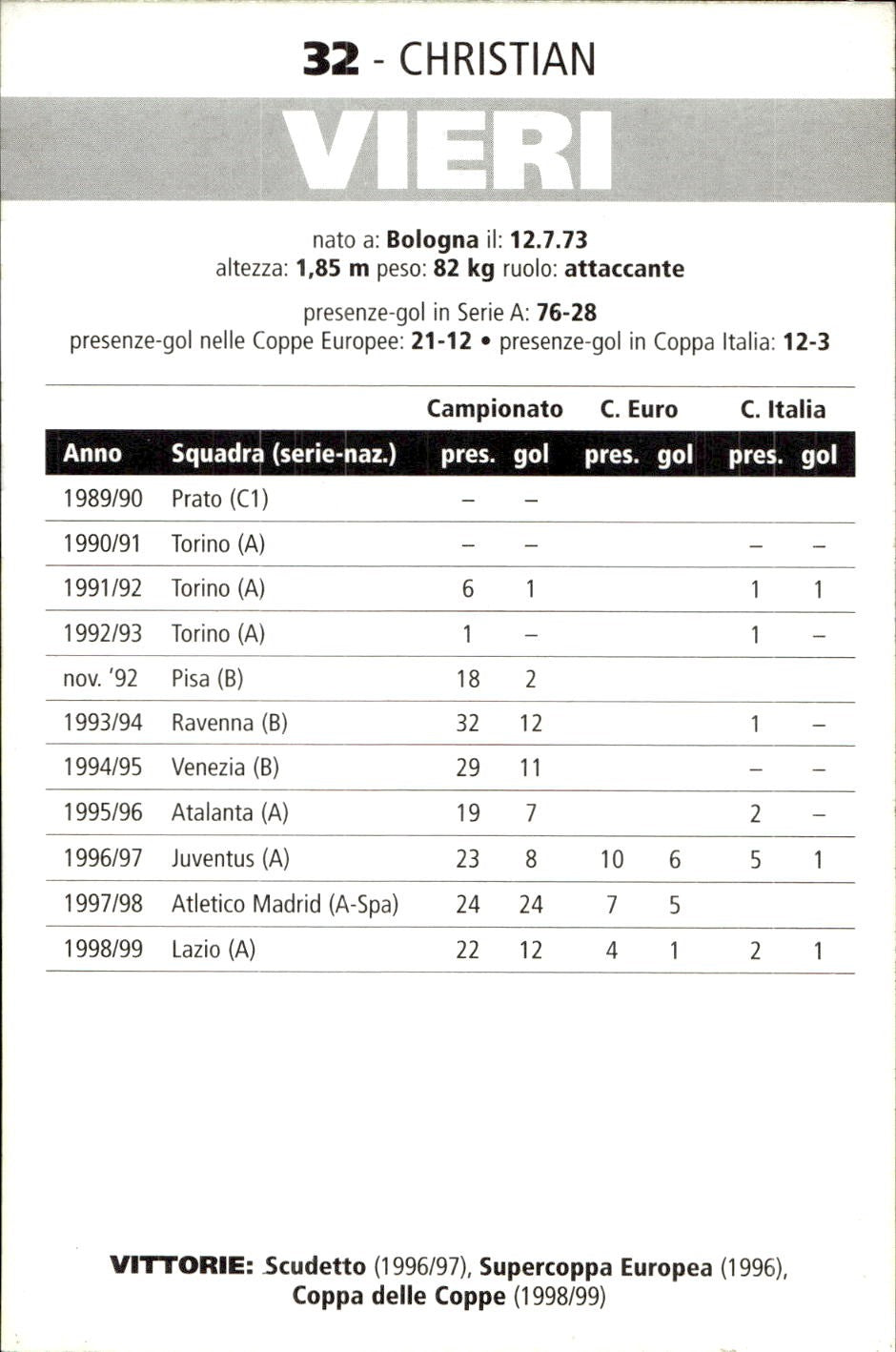 32 - CHRISTIAN

VIERI

nato a: Bologna il: 12.7.73
altezza: 1,85 m peso: 82 kg ruolo: attaccante

presenze-gol in Serie A: 76-28
presenze-gol nelle Coppe Europee: 21-12 • presenze-gol in Coppa Italia: 12-3

| | | Campionato | | C. Euro | | C. Italia | |
|---|---|---|---|---|---|---|---|
| Anno | Squadra (serie-naz.) | pres. | gol | pres. | gol | pres. | gol |
| 1989/90 | Prato (C1) | – | – | | | | |
| 1990/91 | Torino (A) | – | – | | | – | – |
| 1991/92 | Torino (A) | 6 | 1 | | | 1 | 1 |
| 1992/93 | Torino (A) | 1 | – | | | 1 | – |
| nov. '92 | Pisa (B) | 18 | 2 | | | | |
| 1993/94 | Ravenna (B) | 32 | 12 | | | 1 | – |
| 1994/95 | Venezia (B) | 29 | 11 | | | – | – |
| 1995/96 | Atalanta (A) | 19 | 7 | | | 2 | – |
| 1996/97 | Juventus (A) | 23 | 8 | 10 | 6 | 5 | 1 |
| 1997/98 | Atletico Madrid (A-Spa) | 24 | 24 | 7 | 5 | | |
| 1998/99 | Lazio (A) | 22 | 12 | 4 | 1 | 2 | 1 |

VITTORIE: Scudetto (1996/97), Supercoppa Europea (1996), Coppa delle Coppe (1998/99)